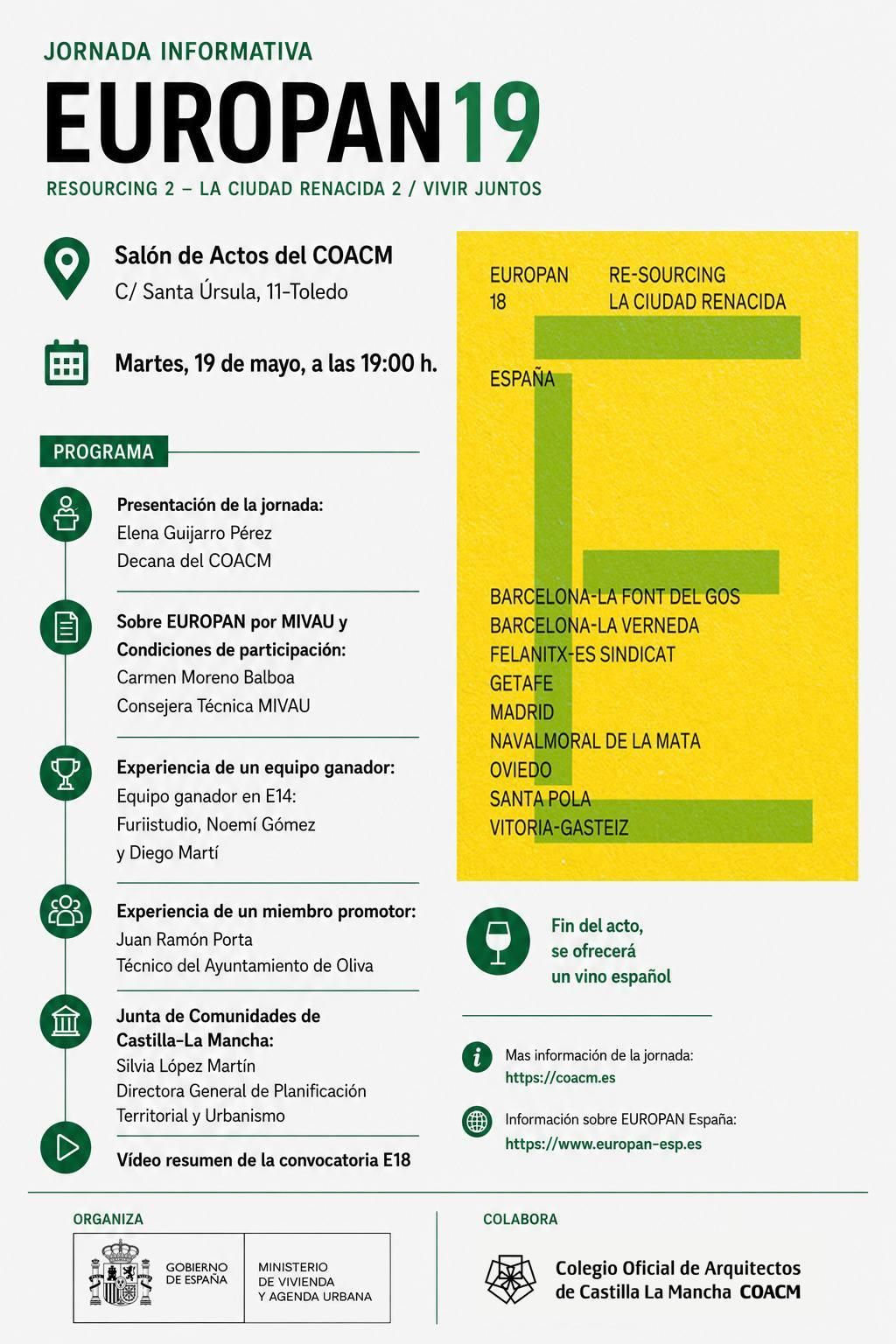 JORNADA INFORMATIVA

EUROPAN 19

RESOURCING 2 – LA CIUDAD RENACIDA 2 / VIVIR JUNTOS

Salón de Actos del COACM
C/ Santa Úrsula, 11-Toledo

Martes, 19 de mayo, a las 19:00 h.

PROGRAMA

Presentación de la jornada:
Elena Guijarro Pérez
Decana del COACM

Sobre EUROPAN por MIVAU y Condiciones de participación:
Carmen Moreno Balboa
Consejera Técnica MIVAU

Experiencia de un equipo ganador:
Equipo ganador en E14:
Furiistudio, Noemí Gómez y Diego Martí

Experiencia de un miembro promotor:
Juan Ramón Porta
Técnico del Ayuntamiento de Oliva

Junta de Comunidades de Castilla-La Mancha:
Silvia López Martín
Directora General de Planificación Territorial y Urbanismo

Vídeo resumen de la convocatoria E18

EUROPAN 18
RE-SOURCING
LA CIUDAD RENACIDA

ESPAÑA

BARCELONA-LA FONT DEL GOS
BARCELONA-LA VERNEDA
FELANITX-ES SINDICAT
GETAFE
MADRID
NAVALMORAL DE LA MATA
OVIEDO
SANTA POLA
VITORIA-GASTEIZ

Fin del acto, se ofrecerá un vino español

Mas información de la jornada:
https://coacm.es

Información sobre EUROPAN España:
https://www.europan-esp.es

ORGANIZA

GOBIERNO DE ESPAÑA
MINISTERIO DE VIVIENDA Y AGENDA URBANA

COLABORA

Colegio Oficial de Arquitectos de Castilla La Mancha COACM